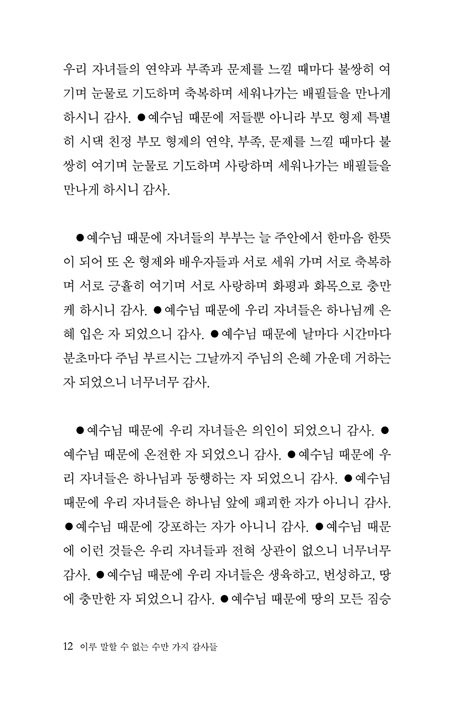 우리 자녀들의 연약과 부족과 문제를 느낄 때마다 불쌍히 여기며 눈물로 기도하며 축복하며 세워나가는 배필들을 만나게 하시니 감사. ●예수님 때문에 저들뿐 아니라 부모 형제 특별히 시댁 친정 부모 형제의 연약, 부족, 문제를 느낄 때마다 불쌍히 여기며 눈물로 기도하며 사랑하며 세워나가는 배필들을 만나게 하시니 감사.

●예수님 때문에 자녀들의 부부는 늘 주안에서 한마음 한뜻이 되어 또 온 형제와 배우자들과 서로 세워 가며 서로 축복하며 서로 긍휼히 여기며 서로 사랑하며 화평과 화목으로 충만케 하시니 감사. ●예수님 때문에 우리 자녀들은 하나님께 은혜 입은 자 되었으니 감사. ●예수님 때문에 날마다 시간마다 분초마다 주님 부르시는 그날까지 주님의 은혜 가운데 거하는 자 되었으니 너무너무 감사.

●예수님 때문에 우리 자녀들은 의인이 되었으니 감사. ●예수님 때문에 온전한 자 되었으니 감사. ●예수님 때문에 우리 자녀들은 하나님과 동행하는 자 되었으니 감사. ●예수님 때문에 우리 자녀들은 하나님 앞에 패괴한 자가 아니니 감사. ●예수님 때문에 강포하는 자가 아니니 감사. ●예수님 때문에 이런 것들은 우리 자녀들과 전혀 상관이 없으니 너무너무 감사. ●예수님 때문에 우리 자녀들은 생육하고, 번성하고, 땅에 충만한 자 되었으니 감사. ●예수님 때문에 땅의 모든 짐승

12 이루 말할 수 없는 수만 가지 감사들